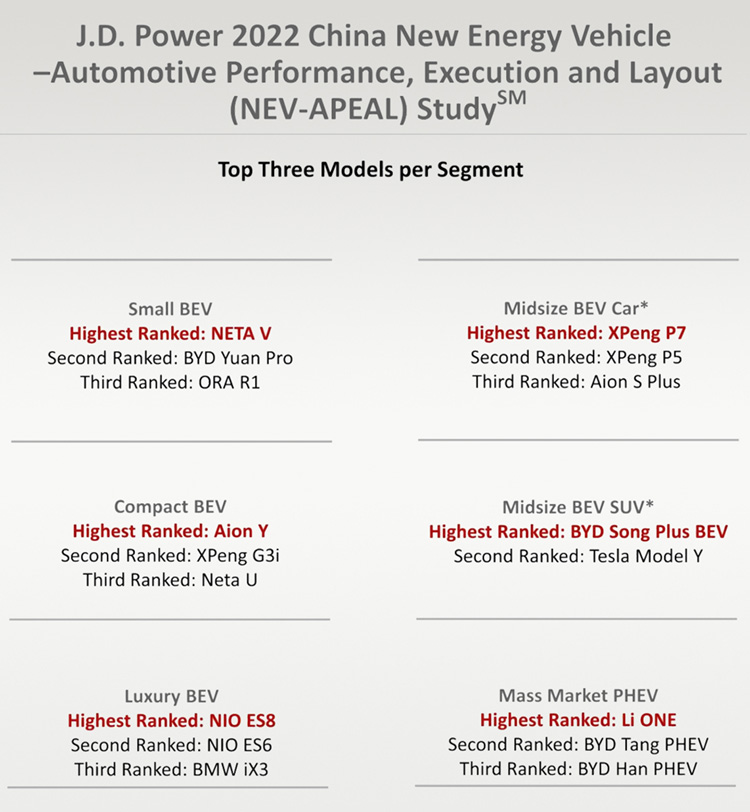 J.D. Power 2022 China New Energy Vehicle –Automotive Performance, Execution and Layout (NEV-APEAL) Study$^{SM}$

Top Three Models per Segment

Small BEV
Highest Ranked: NETA V
Second Ranked: BYD Yuan Pro
Third Ranked: ORA R1

Compact BEV
Highest Ranked: Aion Y
Second Ranked: XPeng G3i
Third Ranked: Neta U

Luxury BEV
Highest Ranked: NIO ES8
Second Ranked: NIO ES6
Third Ranked: BMW iX3

Midsize BEV Car*
Highest Ranked: XPeng P7
Second Ranked: XPeng P5
Third Ranked: Aion S Plus

Midsize BEV SUV*
Highest Ranked: BYD Song Plus BEV
Second Ranked: Tesla Model Y

Mass Market PHEV
Highest Ranked: Li ONE
Second Ranked: BYD Tang PHEV
Third Ranked: BYD Han PHEV